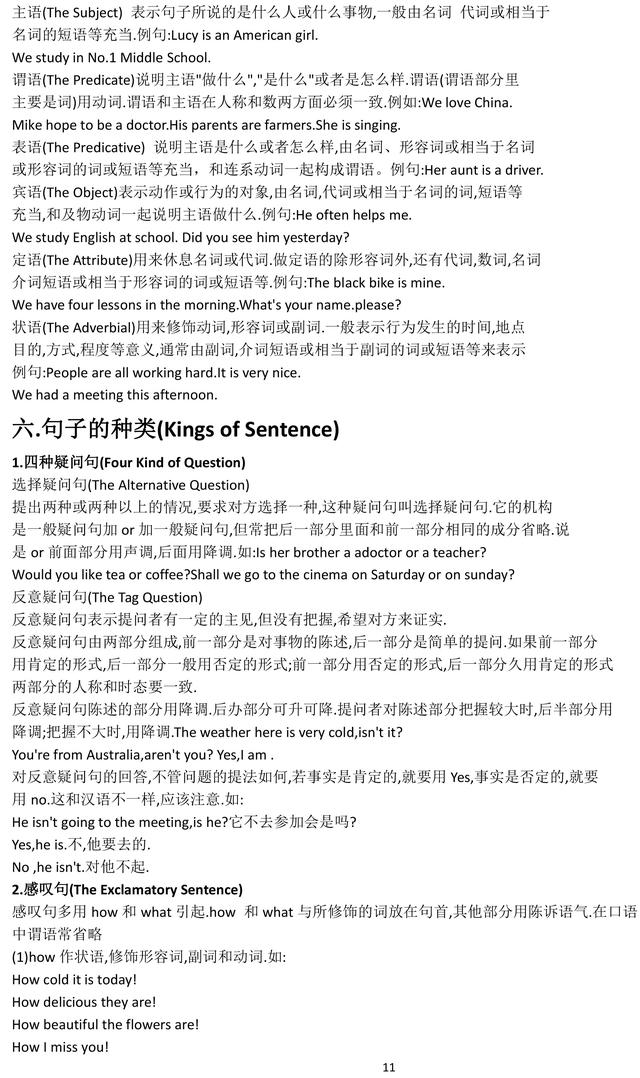 主语(The Subject) 表示句子所说的是什么人或什么事物,一般由名词 代词或相当于名词的短语等充当.例句:Lucy is an American girl.
We study in No.1 Middle School.
谓语(The Predicate)说明主语"做什么","是什么"或者是怎么样.谓语(谓语部分里主要是词)用动词.谓语和主语在人称和数两方面必须一致.例如:We love China.
Mike hope to be a doctor.His parents are farmers.She is singing.
表语(The Predicative) 说明主语是什么或者怎么样,由名词、形容词或相当于名词或形容词的词或短语等充当，和连系动词一起构成谓语。例句:Her aunt is a driver.
宾语(The Object)表示动作或行为的对象,由名词,代词或相当于名词的词,短语等充当,和及物动词一起说明主语做什么.例句:He often helps me.
We study English at school. Did you see him yesterday?
定语(The Attribute)用来休息名词或代词.做定语的除形容词外,还有代词,数词,名词介词短语或相当于形容词的词或短语等.例句:The black bike is mine.
We have four lessons in the morning.What's your name.please?
状语(The Adverbial)用来修饰动词,形容词或副词.一般表示行为发生的时间,地点目的,方式,程度等意义,通常由副词,介词短语或相当于副词的词或短语等来表示例句:People are all working hard.It is very nice.
We had a meeting this afternoon.

六.句子的种类(Kings of Sentence)

1.四种疑问句(Four Kind of Question)
选择疑问句(The Alternative Question)
提出两种或两种以上的情况,要求对方选择一种,这种疑问句叫选择疑问句.它的机构是一般疑问句加 or 加一般疑问句,但常把后一部分里面和前一部分相同的成分省略.说是 or 前面部分用声调,后面用降调.如:Is her brother a adoctor or a teacher?
Would you like tea or coffee?Shall we go to the cinema on Saturday or on sunday?
反意疑问句(The Tag Question)
反意疑问句表示提问者有一定的主见,但没有把握,希望对方来证实.
反意疑问句由两部分组成,前一部分是对事物的陈述,后一部分是简单的提问.如果前一部分用肯定的形式,后一部分一般用否定的形式;前一部分用否定的形式,后一部分久用肯定的形式两部分的人称和时态要一致.
反意疑问句陈述的部分用降调.后办部分可升可降.提问者对陈述部分把握较大时,后半部分用降调;把握不大时,用降调.The weather here is very cold,isn't it?
You're from Australia,aren't you? Yes,I am .
对反意疑问句的回答,不管问题的提法如何,若事实是肯定的,就要用 Yes,事实是否定的,就要用 no.这和汉语不一样,应该注意.如:
He isn't going to the meeting,is he?它不去参加会是吗?
Yes,he is.不,他要去的.
No ,he isn't.对他不起.
2.感叹句(The Exclamatory Sentence)
感叹句多用 how 和 what 引起.how 和 what 与所修饰的词放在句首,其他部分用陈诉语气.在口语中谓语常省略
(1)how 作状语,修饰形容词,副词和动词.如:
How cold it is today!
How delicious they are!
How beautiful the flowers are!
How I miss you!

11